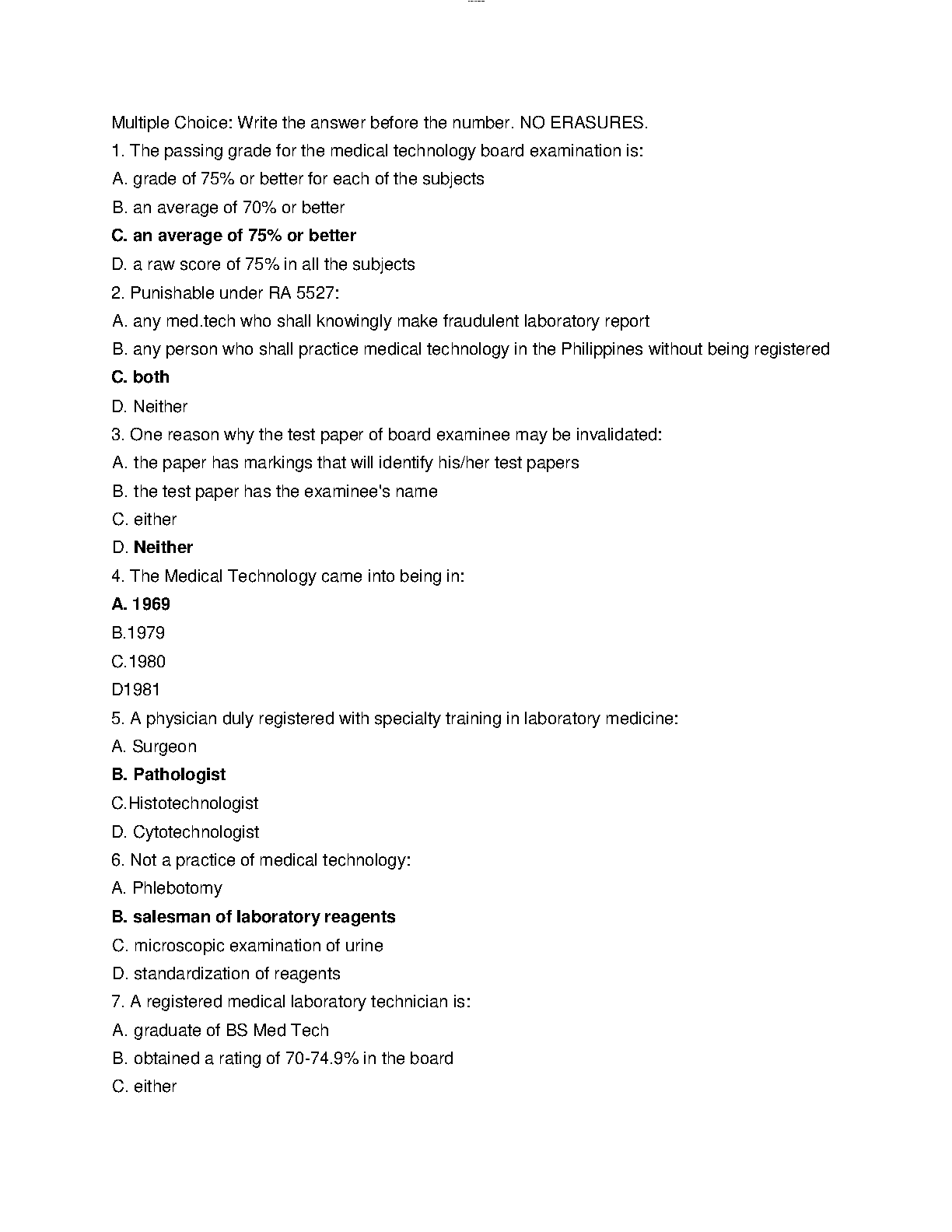 Multiple Choice: Write the answer before the number. NO ERASURES.
1. The passing grade for the medical technology board examination is:
A. grade of 75% or better for each of the subjects
B. an average of 70% or better
C. an average of 75% or better
D. a raw score of 75% in all the subjects
2. Punishable under RA 5527:
A. any med.tech who shall knowingly make fraudulent laboratory report
B. any person who shall practice medical technology in the Philippines without being registered
C. both
D. Neither
3. One reason why the test paper of board examinee may be invalidated:
A. the paper has markings that will identify his/her test papers
B. the test paper has the examinee's name
C. either
D. Neither
4. The Medical Technology came into being in:
A. 1969
B.1979
C.1980
D1981
5. A physician duly registered with specialty training in laboratory medicine:
A. Surgeon
B. Pathologist
C.Histotechnologist
D. Cytotechnologist
6. Not a practice of medical technology:
A. Phlebotomy
B. salesman of laboratory reagents
C. microscopic examination of urine
D. standardization of reagents
7. A registered medical laboratory technician is:
A. graduate of BS Med Tech
B. obtained a rating of 70-74.9% in the board
C. either